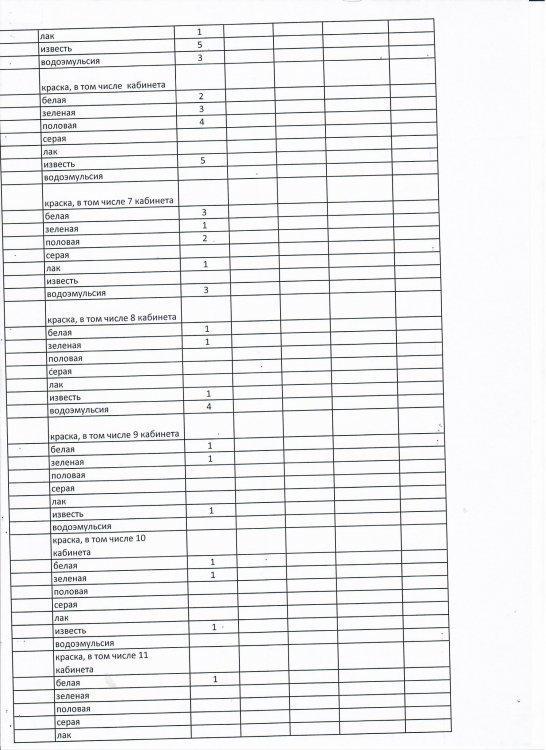 |  |  |  |  |  |  |  |
|---|---|---|---|---|---|---|
|  | лак | 1 |  |  |  |  |
|  | известь | 5 |  |  |  |  |
|  | водоэмульсия | 3 |  |  |  |  |
|  | краска, в том числе кабинета |  |  |  |  |  |
|  | белая | 2 |  |  |  |  |
|  | зеленая | 3 |  |  |  |  |
|  | половая | 4 |  |  |  |  |
|  | серая |  |  |  |  |  |
|  | лак |  |  |  |  |  |
|  | известь | 5 |  |  |  |  |
|  | водоэмульсия |  |  |  |  |  |
|  | краска, в том числе 7 кабинета |  |  |  |  |  |
|  | белая | 3 |  |  |  |  |
|  | зеленая | 1 |  |  |  |  |
|  | половая | 2 |  |  |  |  |
|  | серая |  |  |  |  |  |
|  | лак | 1 |  |  |  |  |
|  | известь |  |  |  |  |  |
|  | водоэмульсия | 3 |  |  |  |  |
|  | краска, в том числе 8 кабинета |  |  |  |  |  |
|  | белая | 1 |  |  |  |  |
|  | зеленая | 1 |  |  |  |  |
|  | половая |  |  |  |  |  |
|  | серая |  |  |  |  |  |
|  | лак |  |  |  |  |  |
|  | известь | 1 |  |  |  |  |
|  | водоэмульсия | 4 |  |  |  |  |
|  | краска, в том числе 9 кабинета |  |  |  |  |  |
|  | белая | 1 |  |  |  |  |
|  | зеленая | 1 |  |  |  |  |
|  | половая |  |  |  |  |  |
|  | серая |  |  |  |  |  |
|  | лак |  |  |  |  |  |
|  | известь | 1 |  |  |  |  |
|  | водоэмульсия |  |  |  |  |  |
|  | краска, в том числе 10 кабинета |  |  |  |  |  |
|  | белая | 1 |  |  |  |  |
|  | зеленая | 1 |  |  |  |  |
|  | половая |  |  |  |  |  |
|  | серая |  |  |  |  |  |
|  | лак |  |  |  |  |  |
|  | известь | 1 |  |  |  |  |
|  | водоэмульсия |  |  |  |  |  |
|  | краска, в том числе 11 кабинета |  |  |  |  |  |
|  | белая | 1 |  |  |  |  |
|  | зеленая |  |  |  |  |  |
|  | половая |  |  |  |  |  |
|  | серая |  |  |  |  |  |
|  | лак |  |  |  |  |  |